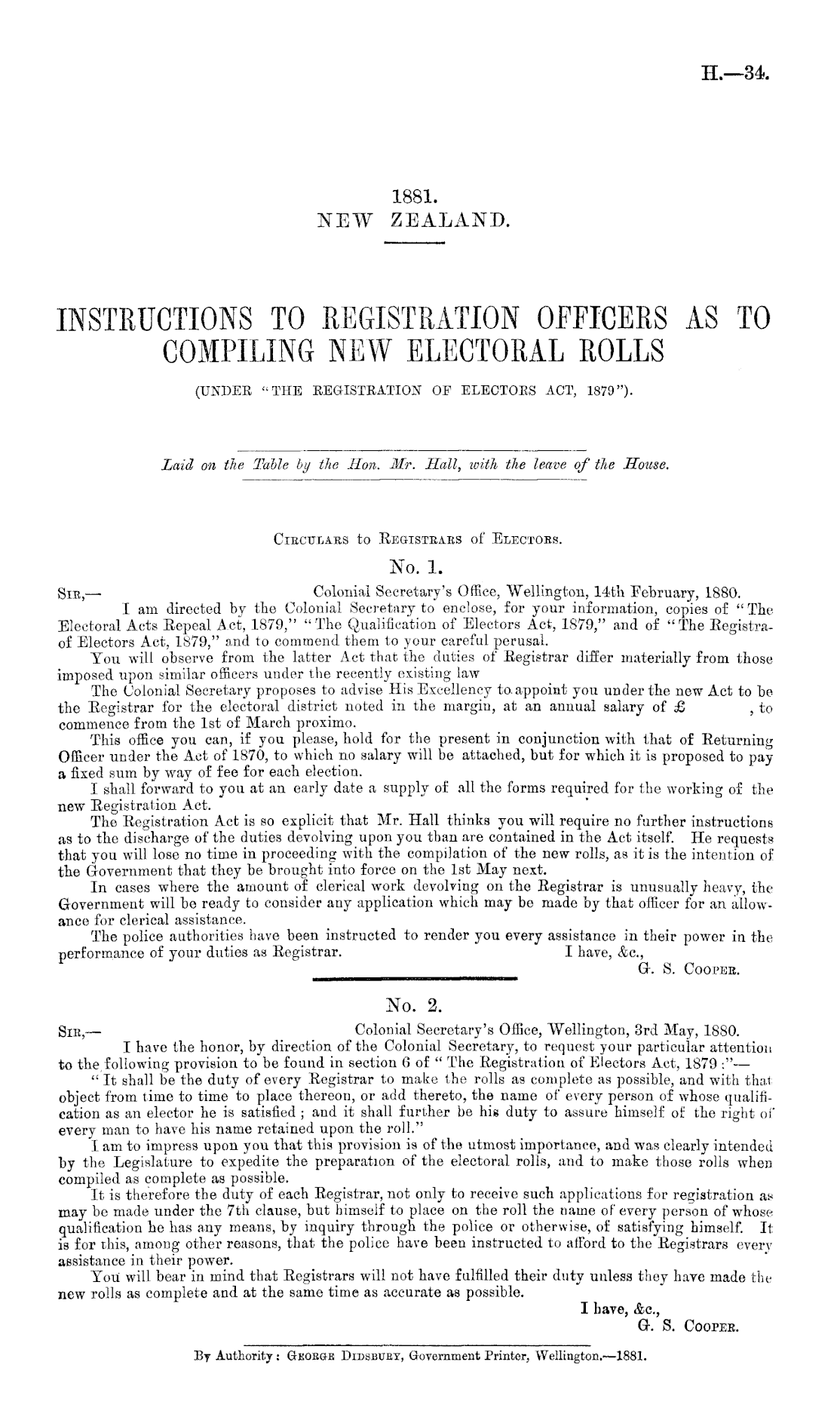 H.—34.

1881.
NEW ZEALAND.

INSTRUCTIONS TO REGISTRATION OFFICERS AS TO COMPILING NEW ELECTORAL ROLLS
(UNDER "THE REGISTRATION OF ELECTORS ACT, 1879").

Laid on the Table by the Hon. Mr. Hall, with the leave of the House.

CIRCULARS to REGISTRARS of ELECTORS.

No. 1.

SIR,— Colonial Secretary's Office, Wellington, 14th February, 1880.

I am directed by the Colonial Secretary to enclose, for your information, copies of "The Electoral Acts Repeal Act, 1879," "The Qualification of Electors Act, 1879," and of "The Registra- of Electors Act, 1879," and to commend them to your careful perusal.

You will observe from the latter Act that the duties of Registrar differ materially from those imposed upon similar officers under the recently existing law

The Colonial Secretary proposes to advise His Excellency to appoint you under the new Act to be the Registrar for the electoral district noted in the margin, at an annual salary of £ , to commence from the 1st of March proximo.

This office you can, if you please, hold for the present in conjunction with that of Returning Officer under the Act of 1870, to which no salary will be attached, but for which it is proposed to pay a fixed sum by way of fee for each election.

I shall forward to you at an early date a supply of all the forms required for the working of the new Registration Act.

The Registration Act is so explicit that Mr. Hall thinks you will require no further instructions as to the discharge of the duties devolving upon you than are contained in the Act itself. He requests that you will lose no time in proceeding with the compilation of the new rolls, as it is the intention of the Government that they be brought into force on the 1st May next.

In cases where the amount of clerical work devolving on the Registrar is unusually heavy, the Government will be ready to consider any application which may be made by that officer for an allowance for clerical assistance.

The police authorities have been instructed to render you every assistance in their power in the performance of your duties as Registrar. I have, &c.,
G. S. COOPER.

No. 2.

SIR,— Colonial Secretary's Office, Wellington, 3rd May, 1880.

I have the honor, by direction of the Colonial Secretary, to request your particular attention to the following provision to be found in section 6 of "The Registration of Electors Act, 1879:"—

"It shall be the duty of every Registrar to make the rolls as complete as possible, and with that object from time to time to place thereon, or add thereto, the name of every person of whose qualification as an elector he is satisfied; and it shall further be his duty to assure himself of the right of every man to have his name retained upon the roll."

I am to impress upon you that this provision is of the utmost importance, and was clearly intended by the Legislature to expedite the preparation of the electoral rolls, and to make those rolls when compiled as complete as possible.

It is therefore the duty of each Registrar, not only to receive such applications for registration as may be made under the 7th clause, but himself to place on the roll the name of every person of whose qualification he has any means, by inquiry through the police or otherwise, of satisfying himself. It is for this, among other reasons, that the police have been instructed to afford to the Registrars every assistance in their power.

You will bear in mind that Registrars will not have fulfilled their duty unless they have made the new rolls as complete and at the same time as accurate as possible.

I have, &c.,
G. S. COOPER.

By Authority: GEORGE DIDSBURY, Government Printer, Wellington.—1881.